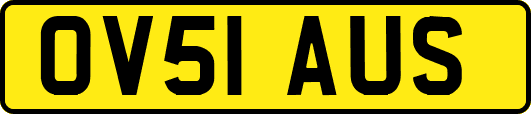 OV51 AUS